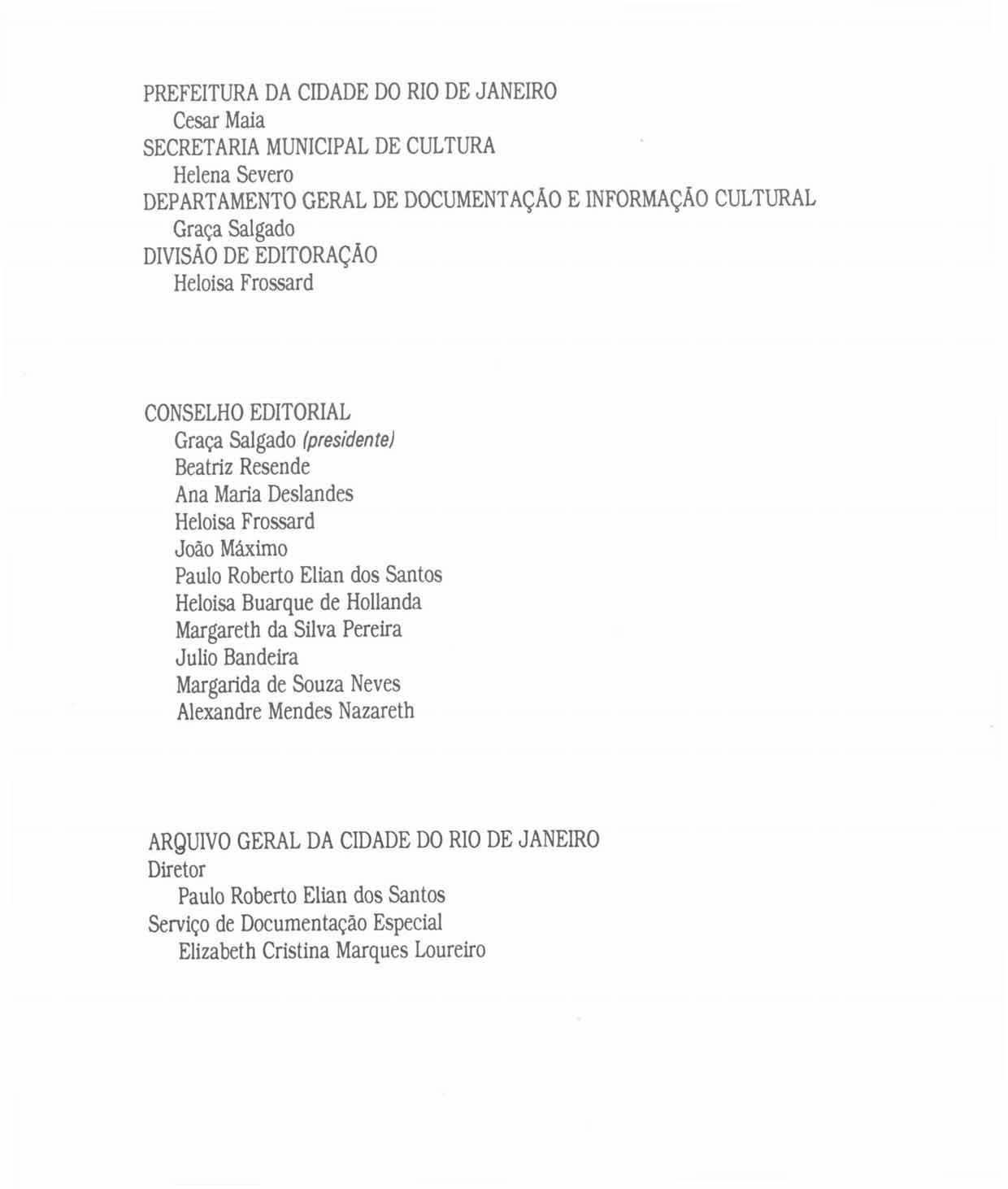 PREFEITURA DA CIDADE DO RIO DE JANEIRO
Cesar Maia
SECRETARIA MUNICIPAL DE CULTURA
Helena Severo
DEPARTAMENTO GERAL DE DOCUMENTAÇÃO E INFORMAÇÃO CULTURAL
Graça Salgado
DIVISÃO DE EDITORAÇÃO
Heloisa Frossard

CONSELHO EDITORIAL
Graça Salgado (presidente)
Beatriz Resende
Ana Maria Deslandes
Heloisa Frossard
João Máximo
Paulo Roberto Elian dos Santos
Heloisa Buarque de Hollanda
Margareth da Silva Pereira
Julio Bandeira
Margarida de Souza Neves
Alexandre Mendes Nazareth

ARQUIVO GERAL DA CIDADE DO RIO DE JANEIRO
Diretor
Paulo Roberto Elian dos Santos
Serviço de Documentação Especial
Elizabeth Cristina Marques Loureiro